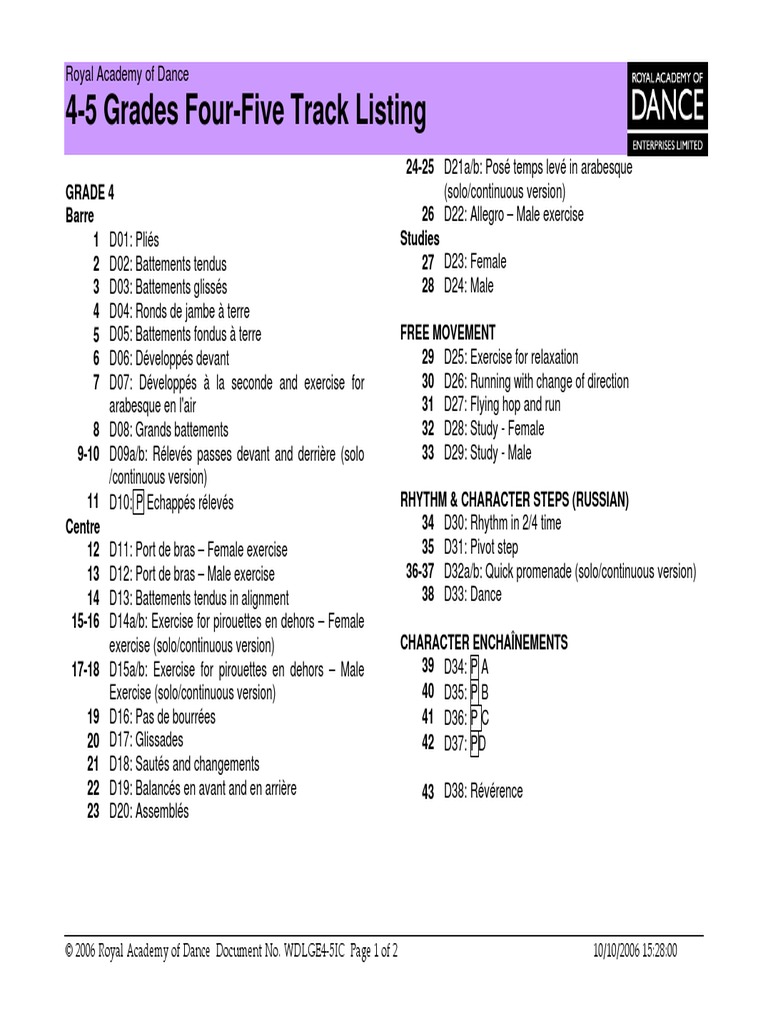 Royal Academy of Dance
4-5 Grades Four-Five Track Listing

ROYAL ACADEMY OF
DANCE
ENTERPRISES LIMITED

GRADE 4
Barre
1 D01: Pliés
2 D02: Battements tendus
3 D03: Battements glissés
4 D04: Ronds de jambe à terre
5 D05: Battements fondus à terre
6 D06: Développés devant
7 D07: Développés à la seconde and exercise for arabesque en l'air
8 D08: Grands battements
9-10 D09a/b: Rélevés passes devant and derrière (solo /continuous version)
11 D10: P Echappés rélevés
Centre
12 D11: Port de bras – Female exercise
13 D12: Port de bras – Male exercise
14 D13: Battements tendus in alignment
15-16 D14a/b: Exercise for pirouettes en dehors – Female exercise (solo/continuous version)
17-18 D15a/b: Exercise for pirouettes en dehors – Male Exercise (solo/continuous version)
19 D16: Pas de bourrées
20 D17: Glissades
21 D18: Sautés and changements
22 D19: Balancés en avant and en arrière
23 D20: Assemblés

24-25 D21a/b: Posé temps levé in arabesque (solo/continuous version)
26 D22: Allegro – Male exercise
Studies
27 D23: Female
28 D24: Male

FREE MOVEMENT
29 D25: Exercise for relaxation
30 D26: Running with change of direction
31 D27: Flying hop and run
32 D28: Study - Female
33 D29: Study - Male

RHYTHM & CHARACTER STEPS (RUSSIAN)
34 D30: Rhythm in 2/4 time
35 D31: Pivot step
36-37 D32a/b: Quick promenade (solo/continuous version)
38 D33: Dance

CHARACTER ENCHAÎNEMENTS
39 D34: P A
40 D35: P B
41 D36: P C
42 D37: P D

43 D38: Révérence

© 2006 Royal Academy of Dance Document No. WDLGE4-5IC Page 1 of 2 10/10/2006 15:28:00